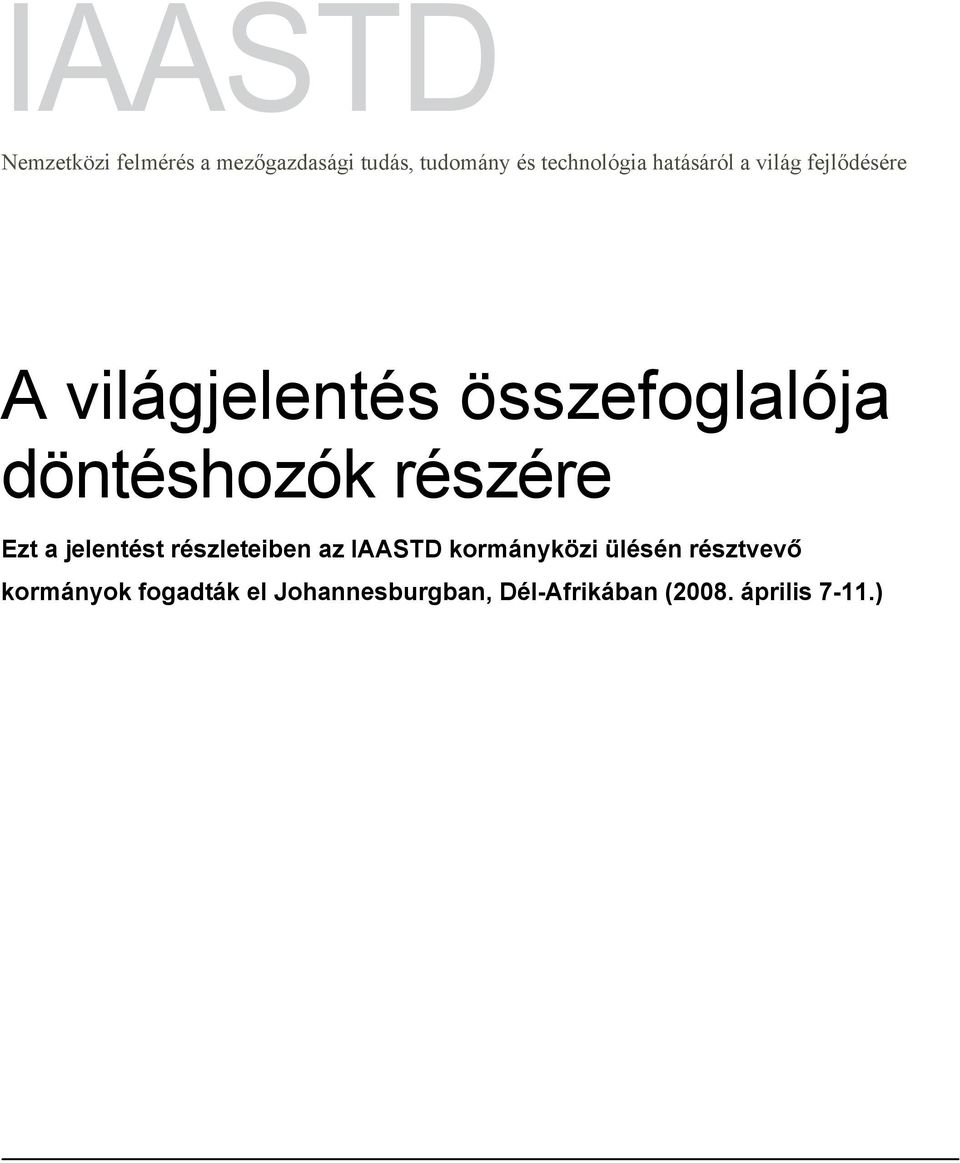 IAASTD

Nemzetközi felmérés a mezőgazdasági tudás, tudomány és technológia hatásáról a világ fejlődésére

A világjelentés összefoglalója döntéshozók részére

Ezt a jelentést részleteiben az IAASTD kormányközi ülésén résztvevő kormányok fogadták el Johannesburgban, Dél-Afrikában (2008. április 7-11.)